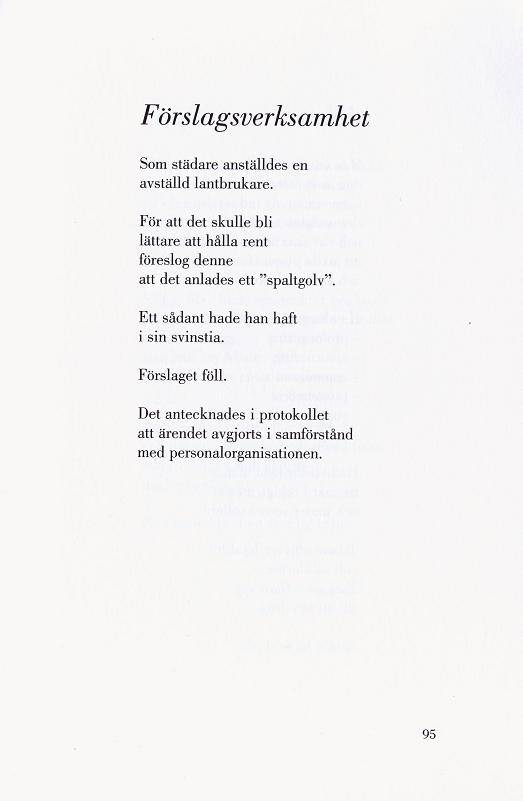 Förslagsverksamhet

Som städare anställdes en
avställd lantbrukare.

För att det skulle bli
lättare att hålla rent
föreslog denne
att det anlades ett ”spaltgolv”.

Ett sådant hade han haft
i sin svinstia.

Förslaget föll.

Det antecknades i protokollet
att ärendet avgjorts i samförstånd
med personalorganisationen.

95